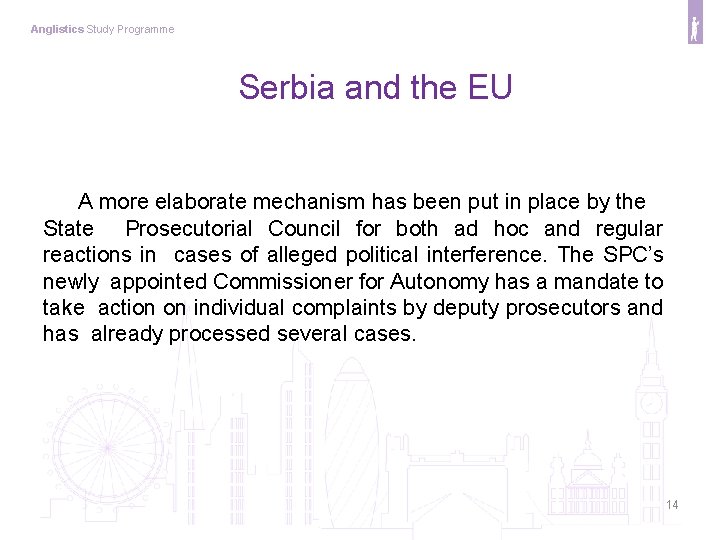 Anglistics Study Programme

Serbia and the EU

A more elaborate mechanism has been put in place by the State Prosecutorial Council for both ad hoc and regular reactions in cases of alleged political interference. The SPC's newly appointed Commissioner for Autonomy has a mandate to take action on individual complaints by deputy prosecutors and has already processed several cases.

14